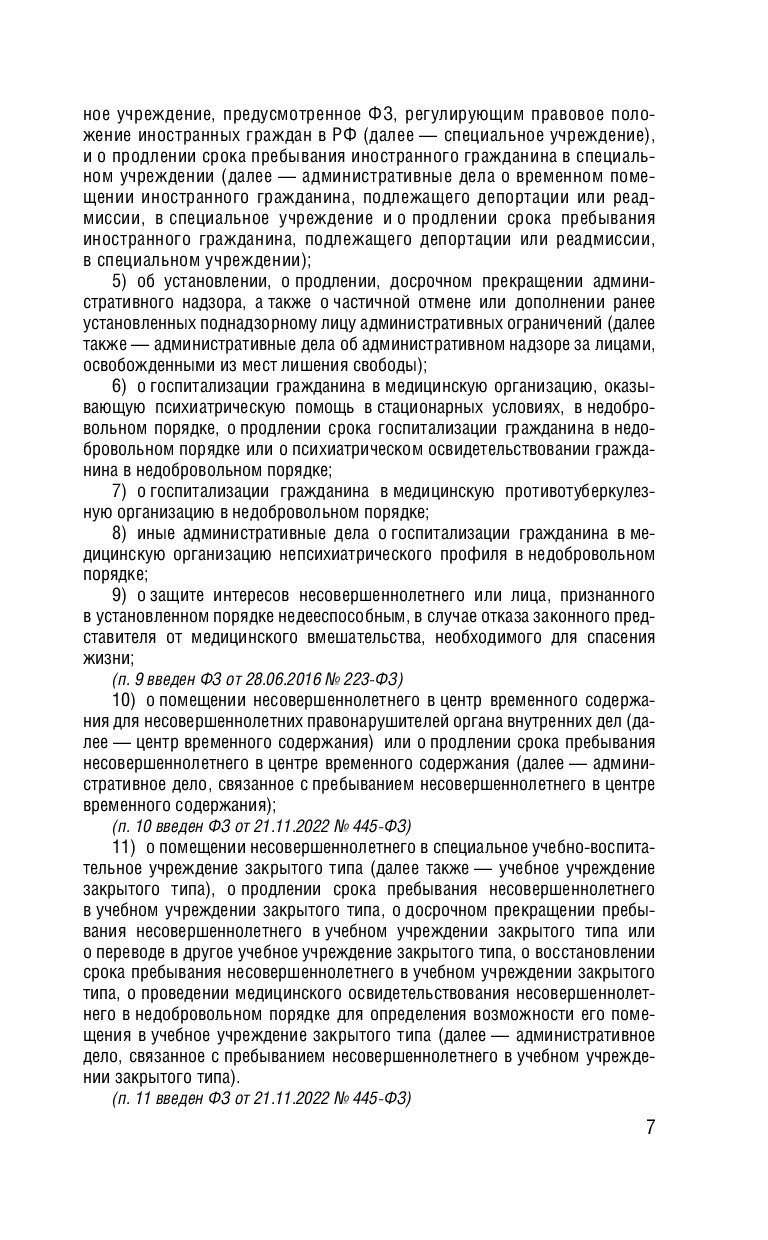 ное учреждение, предусмотренное ФЗ, регулирующим правовое положение иностранных граждан в РФ (далее — специальное учреждение), и о продлении срока пребывания иностранного гражданина в специальном учреждении (далее — административные дела о временном помещении иностранного гражданина, подлежащего депортации или реадмиссии, в специальное учреждение и о продлении срока пребывания иностранного гражданина, подлежащего депортации или реадмиссии, в специальном учреждении);

5) об установлении, о продлении, досрочном прекращении административного надзора, а также о частичной отмене или дополнении ранее установленных поднадзорному лицу административных ограничений (далее также — административные дела об административном надзоре за лицами, освобожденными из мест лишения свободы);

6) о госпитализации гражданина в медицинскую организацию, оказывающую психиатрическую помощь в стационарных условиях, в недобровольном порядке, о продлении срока госпитализации гражданина в недобровольном порядке или о психиатрическом освидетельствовании гражданина в недобровольном порядке;

7) о госпитализации гражданина в медицинскую противотуберкулезную организацию в недобровольном порядке;

8) иные административные дела о госпитализации гражданина в медицинскую организацию непсихиатрического профиля в недобровольном порядке;

9) о защите интересов несовершеннолетнего или лица, признанного в установленном порядке недееспособным, в случае отказа законного представителя от медицинского вмешательства, необходимого для спасения жизни;

(п. 9 введен ФЗ от 28.06.2016 № 223-ФЗ)

10) о помещении несовершеннолетнего в центр временного содержания для несовершеннолетних правонарушителей органа внутренних дел (далее — центр временного содержания) или о продлении срока пребывания несовершеннолетнего в центре временного содержания (далее — административное дело, связанное с пребыванием несовершеннолетнего в центре временного содержания);

(п. 10 введен ФЗ от 21.11.2022 № 445-ФЗ)

11) о помещении несовершеннолетнего в специальное учебно-воспитательное учреждение закрытого типа (далее также — учебное учреждение закрытого типа), о продлении срока пребывания несовершеннолетнего в учебном учреждении закрытого типа, о досрочном прекращении пребывания несовершеннолетнего в учебном учреждении закрытого типа или о переводе в другое учебное учреждение закрытого типа, о восстановлении срока пребывания несовершеннолетнего в учебном учреждении закрытого типа, о проведении медицинского освидетельствования несовершеннолетнего в недобровольном порядке для определения возможности его помещения в учебное учреждение закрытого типа (далее — административное дело, связанное с пребыванием несовершеннолетнего в учебном учреждении закрытого типа).

(п. 11 введен ФЗ от 21.11.2022 № 445-ФЗ)

7